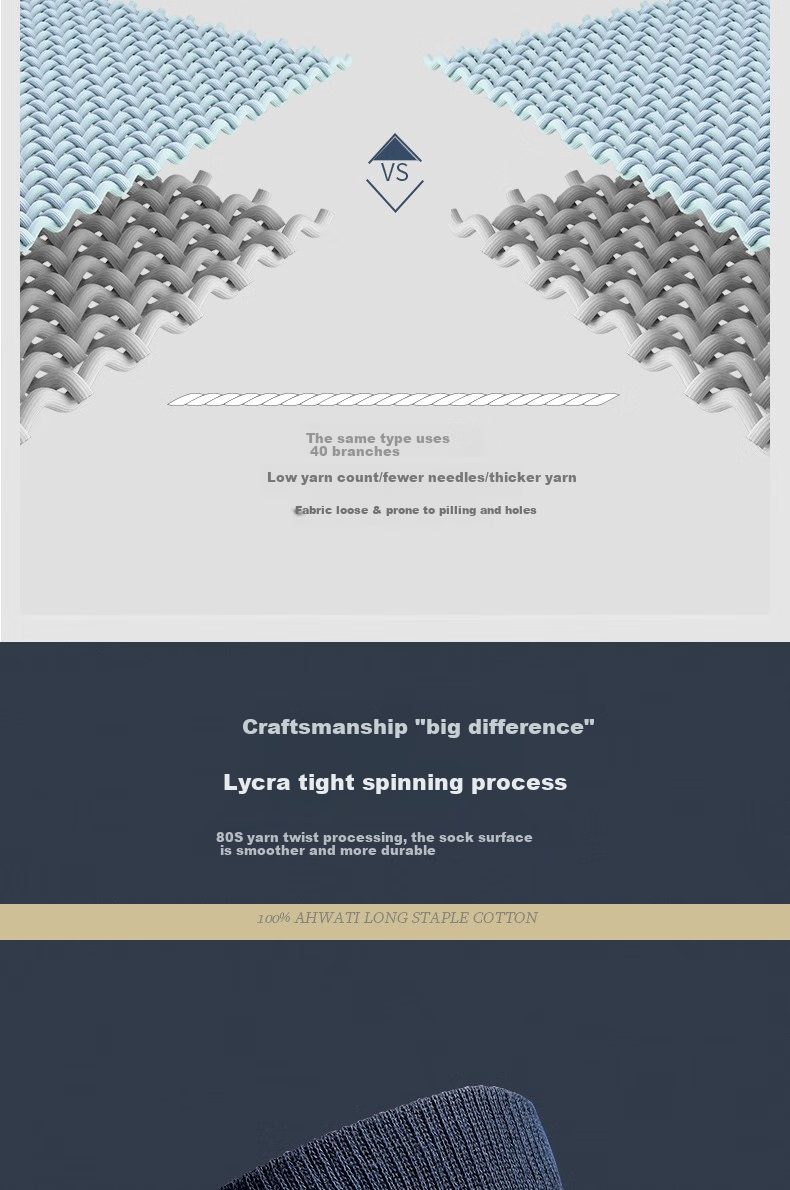 VS

The same type uses 40 branches

Low yarn count/fewer needles/thicker yarn

Fabric loose & prone to pilling and holes

Craftsmanship "big difference"

Lycra tight spinning process

80S yarn twist processing, the sock surface is smoother and more durable

100% AHWATI LONG STAPLE COTTON